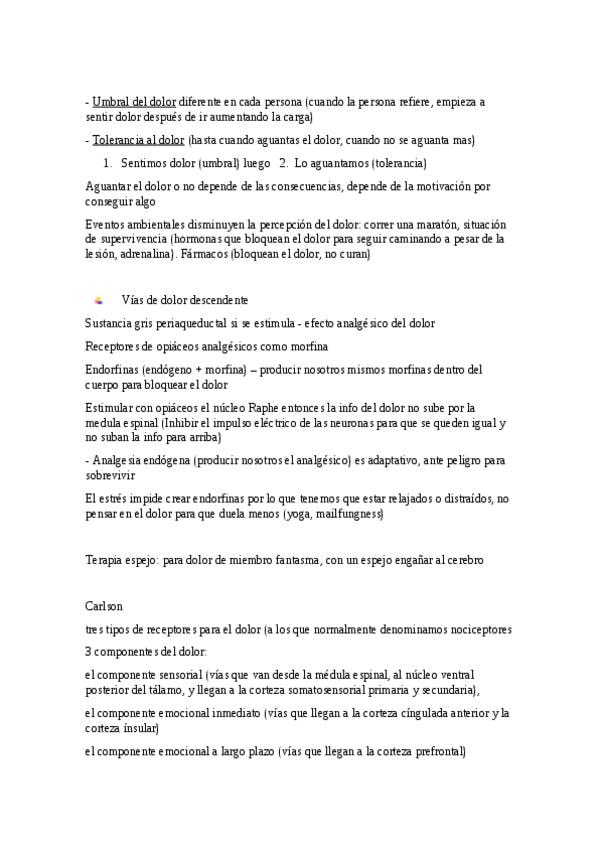 - Umbral del dolor diferente en cada persona (cuando la persona refiere, empieza a sentir dolor después de ir aumentando la carga)

- Tolerancia al dolor (hasta cuando aguantas el dolor, cuando no se aguanta mas)

1. Sentimos dolor (umbral) luego 2. Lo aguantamos (tolerancia)

Aguantar el dolor o no depende de las consecuencias, depende de la motivación por conseguir algo

Eventos ambientales disminuyen la percepción del dolor: correr una maratón, situación de supervivencia (hormonas que bloquean el dolor para seguir caminando a pesar de la lesión, adrenalina). Fármacos (bloquean el dolor, no curan)

Vías de dolor descendente

Sustancia gris periaqueductal si se estimula - efecto analgésico del dolor

Receptores de opiáceos analgésicos como morfina

Endorfinas (endógeno + morfina) – producir nosotros mismos morfinas dentro del cuerpo para bloquear el dolor

Estimular con opiáceos el núcleo Raphe entonces la info del dolor no sube por la medula espinal (Inhibir el impulso eléctrico de las neuronas para que se queden igual y no suban la info para arriba)

- Analgesia endógena (producir nosotros el analgésico) es adaptativo, ante peligro para sobrevivir

El estrés impide crear endorfinas por lo que tenemos que estar relajados o distraídos, no pensar en el dolor para que duela menos (yoga, mailfungness)

Terapia espejo: para dolor de miembro fantasma, con un espejo engañar al cerebro

Carlson

tres tipos de receptores para el dolor (a los que normalmente denominamos nociceptores

3 componentes del dolor:

el componente sensorial (vías que van desde la médula espinal, al núcleo ventral posterior del tálamo, y llegan a la corteza somatosensorial primaria y secundaria),

el componente emocional inmediato (vías que llegan a la corteza cíngulada anterior y la corteza ínsular)

el componente emocional a largo plazo (vías que llegan a la corteza prefrontal)